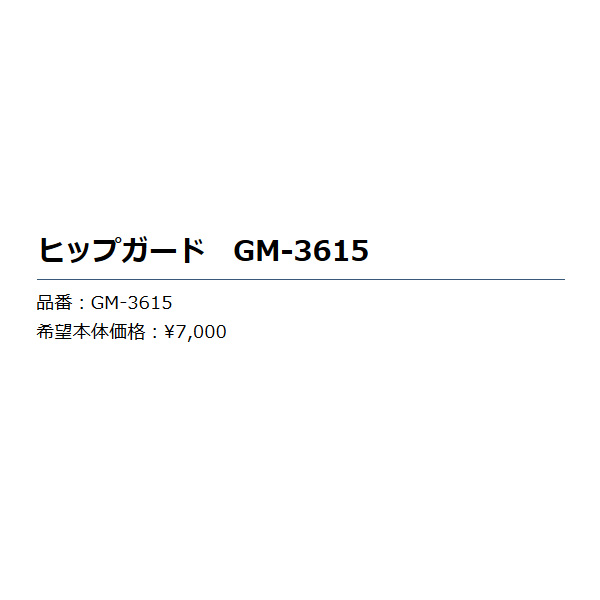 ヒップガード　GM-3615

品番：GM-3615
希望本体価格：¥7,000